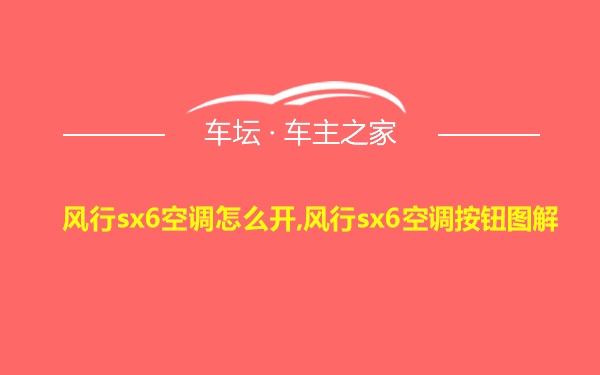 车坛 · 车主之家

风行sx6空调怎么开,风行sx6空调按钮图解